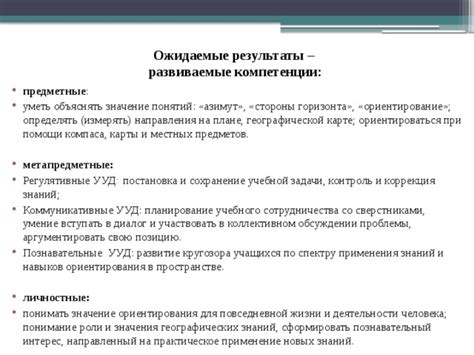 Ожидаемые результаты – развиваемые компетенции:

• предметные:
• уметь объяснять значение понятий: «азимут», «стороны горизонта», «ориентирование»; определять (измерять) направления на плане, географической карте; ориентироваться при помощи компаса, карты и местных предметов.

• метапредметные:
• Регулятивные УУД: постановка и сохранение учебной задачи, контроль и коррекция знаний;
• Коммуникативные УУД: планирование учебного сотрудничества со сверстниками, умение вступать в диалог и участвовать в коллективном обсуждении проблемы, аргументировать свою позицию.
• Познавательные УУД: развитие кругозора учащихся по спектру применения знаний и навыков ориентирования в пространстве.

• личностные:
• понимать значение ориентирования для повседневной жизни и деятельности человека; понимание роли и значения географических знаний, сформировать познавательный интерес, направленный на практическое применение новых знаний.